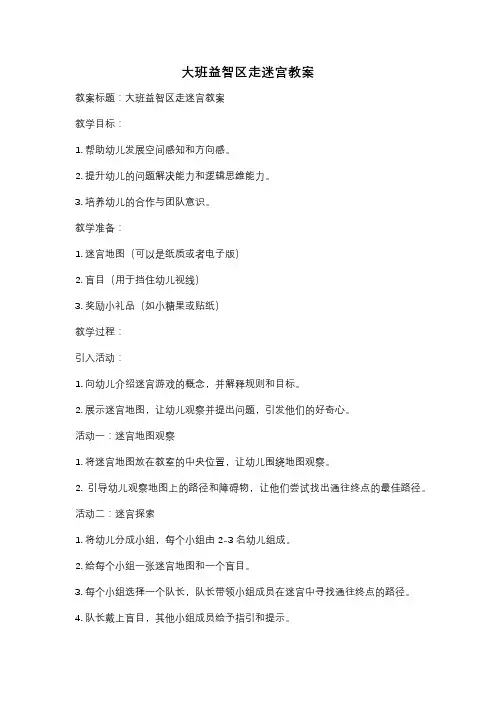 大班益智区走迷宫教案

教案标题：大班益智区走迷宫教案

教学目标：

1. 帮助幼儿发展空间感知和方向感。

2. 提升幼儿的问题解决能力和逻辑思维能力。

3. 培养幼儿的合作与团队意识。

教学准备：

1. 迷宫地图（可以是纸质或者电子版）

2. 盲目（用于挡住幼儿视线）

3. 奖励小礼品（如小糖果或贴纸）

教学过程：

引入活动：

1. 向幼儿介绍迷宫游戏的概念，并解释规则和目标。

2. 展示迷宫地图，让幼儿观察并提出问题，引发他们的好奇心。

活动一：迷宫地图观察

1. 将迷宫地图放在教室的中央位置，让幼儿围绕地图观察。

2. 引导幼儿观察地图上的路径和障碍物，让他们尝试找出通往终点的最佳路径。

活动二：迷宫探索

1. 将幼儿分成小组，每个小组由 2-3 名幼儿组成。

2. 给每个小组一张迷宫地图和一个盲目。

3. 每个小组选择一个队长，队长带领小组成员在迷宫中寻找通往终点的路径。

4. 队长戴上盲目，其他小组成员给予指引和提示。